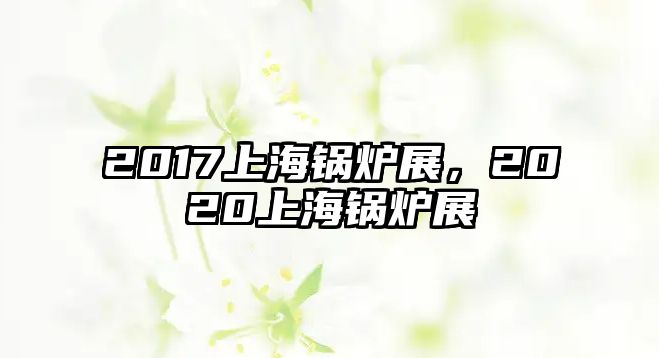 2017上海锅炉展，2020上海锅炉展